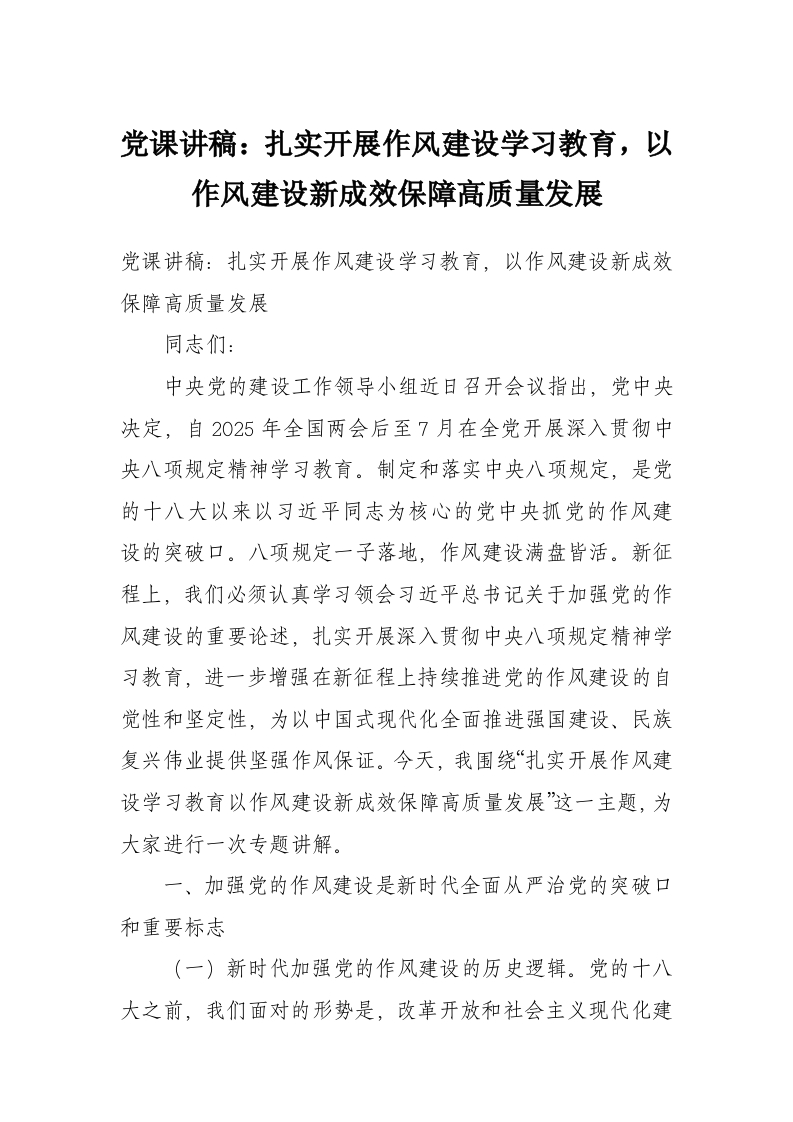 党课讲稿：扎实开展作风建设学习教育，以作风建设新成效保障高质量发展

党课讲稿：扎实开展作风建设学习教育，以作风建设新成效保障高质量发展

同志们：

中央党的建设工作领导小组近日召开会议指出，党中央决定，自2025年全国两会后至7月在全党开展深入贯彻中央八项规定精神学习教育。制定和落实中央八项规定，是党的十八大以来以习近平同志为核心的党中央抓党的作风建设的突破口。八项规定一子落地，作风建设满盘皆活。新征程上，我们必须认真学习领会习近平总书记关于加强党的作风建设的重要论述，扎实开展深入贯彻中央八项规定精神学习教育，进一步增强在新征程上持续推进党的作风建设的自觉性和坚定性，为以中国式现代化全面推进强国建设、民族复兴伟业提供坚强作风保证。今天，我围绕“扎实开展作风建设学习教育以作风建设新成效保障高质量发展”这一主题，为大家进行一次专题讲解。

一、加强党的作风建设是新时代全面从严治党的突破口和重要标志

（一）新时代加强党的作风建设的历史逻辑。党的十八大之前，我们面对的形势是，改革开放和社会主义现代化建